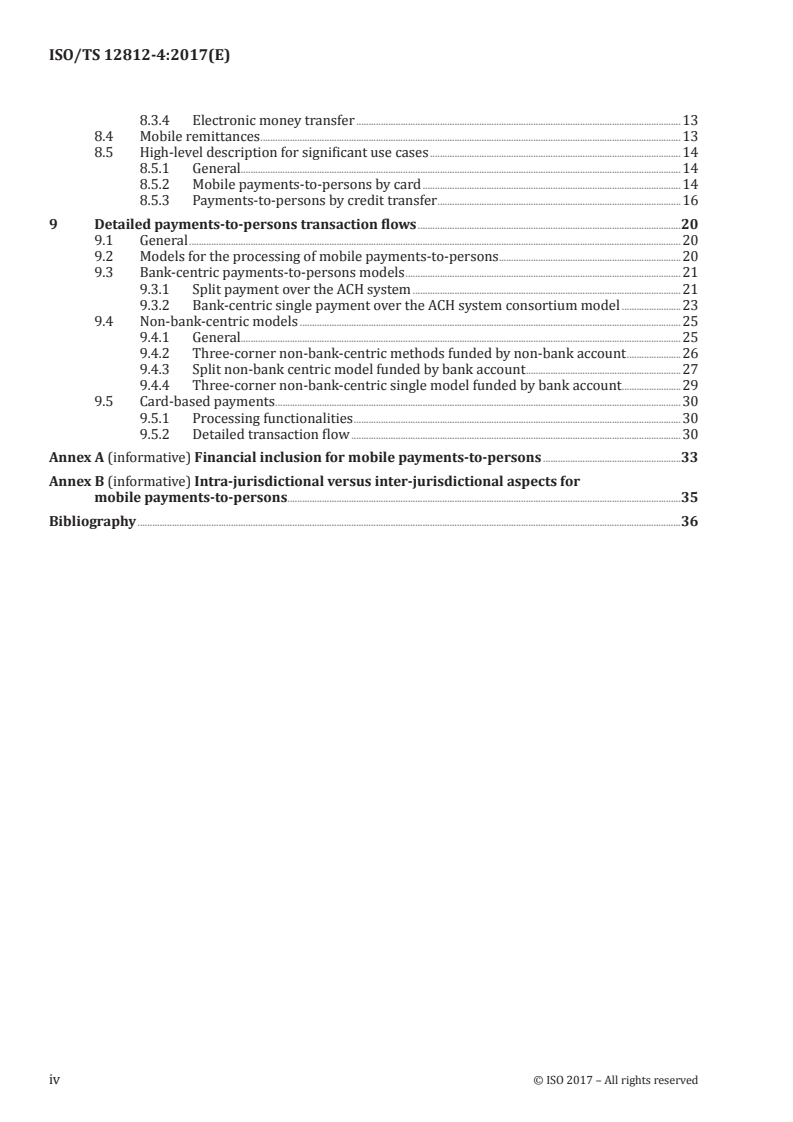 ISO/TS 12812-4:2017(E)

8.3.4 Electronic money transfer 13
8.4 Mobile remittances 13
8.5 High-level description for significant use cases 14
8.5.1 General 14
8.5.2 Mobile payments-to-persons by card 14
8.5.3 Payments-to-persons by credit transfer 16

9 Detailed payments-to-persons transaction flows 20
9.1 General 20
9.2 Models for the processing of mobile payments-to-persons 20
9.3 Bank-centric payments-to-persons models 21
9.3.1 Split payment over the ACH system 21
9.3.2 Bank-centric single payment over the ACH system consortium model 23
9.4 Non-bank-centric models 25
9.4.1 General 25
9.4.2 Three-corner non-bank-centric methods funded by non-bank account 26
9.4.3 Split non-bank centric model funded by bank account 27
9.4.4 Three-corner non-bank-centric single model funded by bank account 29
9.5 Card-based payments 30
9.5.1 Processing functionalities 30
9.5.2 Detailed transaction flow 30

Annex A (informative) Financial inclusion for mobile payments-to-persons 33

Annex B (informative) Intra-jurisdictional versus inter-jurisdictional aspects for mobile payments-to-persons 35

Bibliography 36

iv © ISO 2017 – All rights reserved